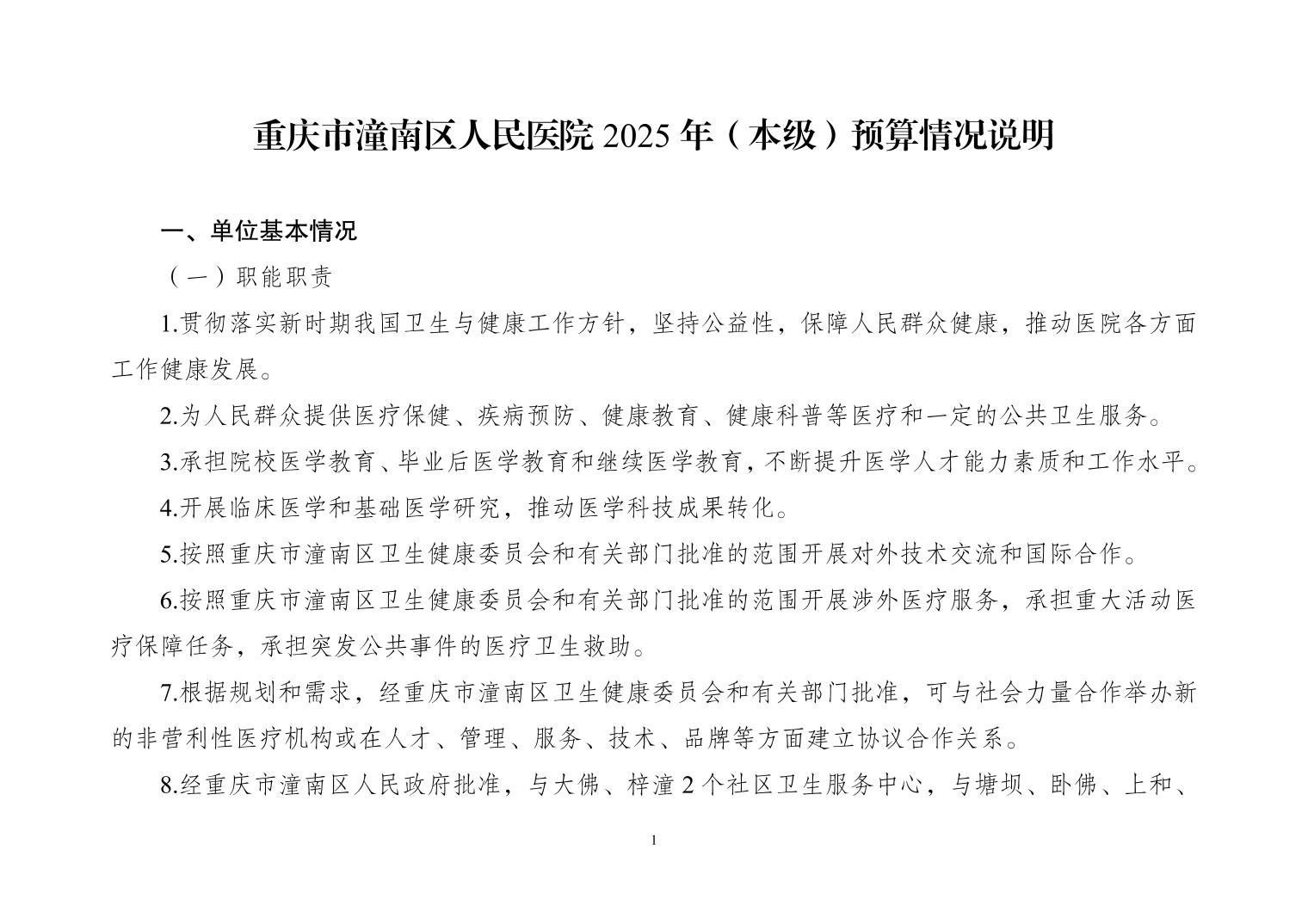 重庆市潼南区人民医院 2025 年（本级）预算情况说明

一、单位基本情况

（一）职能职责

1.贯彻落实新时期我国卫生与健康工作方针，坚持公益性，保障人民群众健康，推动医院各方面工作健康发展。

2.为人民群众提供医疗保健、疾病预防、健康教育、健康科普等医疗和一定的公共卫生服务。

3.承担院校医学教育、毕业后医学教育和继续医学教育，不断提升医学人才能力素质和工作水平。

4.开展临床医学和基础医学研究，推动医学科技成果转化。

5.按照重庆市潼南区卫生健康委员会和有关部门批准的范围开展对外技术交流和国际合作。

6.按照重庆市潼南区卫生健康委员会和有关部门批准的范围开展涉外医疗服务，承担重大活动医疗保障任务，承担突发公共事件的医疗卫生救助。

7.根据规划和需求，经重庆市潼南区卫生健康委员会和有关部门批准，可与社会力量合作举办新的非营利性医疗机构或在人才、管理、服务、技术、品牌等方面建立协议合作关系。

8.经重庆市潼南区人民政府批准，与大佛、梓潼 2 个社区卫生服务中心，与塘坝、卧佛、上和、

1